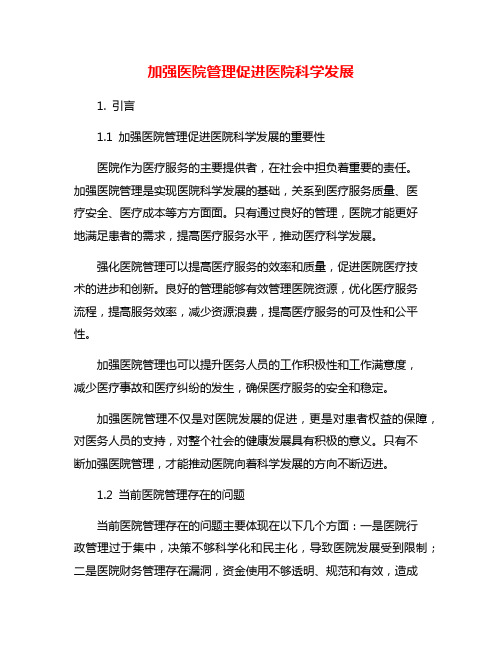 加强医院管理促进医院科学发展

1. 引言

1.1 加强医院管理促进医院科学发展的重要性

医院作为医疗服务的主要提供者，在社会中担负着重要的责任。加强医院管理是实现医院科学发展的基础，关系到医疗服务质量、医疗安全、医疗成本等方方面面。只有通过良好的管理，医院才能更好地满足患者的需求，提高医疗服务水平，推动医疗科学发展。

强化医院管理可以提高医疗服务的效率和质量，促进医院医疗技术的进步和创新。良好的管理能够有效管理医院资源，优化医疗服务流程，提高服务效率，减少资源浪费，提高医疗服务的可及性和公平性。

加强医院管理也可以提升医务人员的工作积极性和工作满意度，减少医疗事故和医疗纠纷的发生，确保医疗服务的安全和稳定。

加强医院管理不仅是对医院发展的促进，更是对患者权益的保障，对医务人员的支持，对整个社会的健康发展具有积极的意义。只有不断加强医院管理，才能推动医院向着科学发展的方向不断迈进。

1.2 当前医院管理存在的问题

当前医院管理存在的问题主要体现在以下几个方面：一是医院行政管理过于集中，决策不够科学化和民主化，导致医院发展受到限制；二是医院财务管理存在漏洞，资金使用不够透明、规范和有效，造成